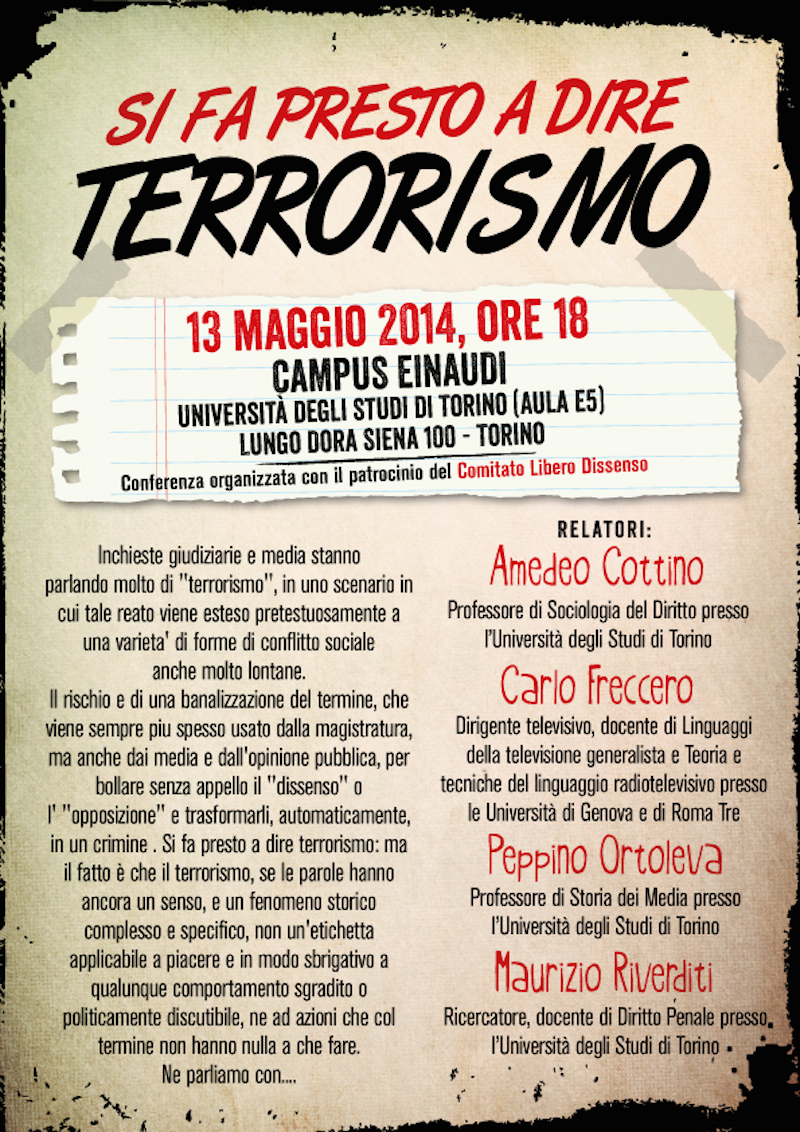 SI FA PRESTO A DIRE
TERRORISMO

13 MAGGIO 2014, ORE 18
CAMPUS EINAUDI
UNIVERSITÀ DEGLI STUDI DI TORINO (AULA E5)
LUNGO DORA SIENA 100 - TORINO
Conferenza organizzata con il patrocinio del Comitato Libero Dissenso

Inchieste giudiziarie e media stanno parlando molto di "terrorismo", in uno scenario in cui tale reato viene esteso pretestuosamente a una varieta' di forme di conflitto sociale anche molto lontane.
Il rischio e di una banalizzazione del termine, che viene sempre piu spesso usato dalla magistratura, ma anche dai media e dall'opinione pubblica, per bollare senza appello il "dissenso" o l' "opposizione" e trasformarli, automaticamente, in un crimine . Si fa presto a dire terrorismo: ma il fatto è che il terrorismo, se le parole hanno ancora un senso, e un fenomeno storico complesso e specifico, non un'etichetta applicabile a piacere e in modo sbrigativo a qualunque comportamento sgradito o politicamente discutibile, ne ad azioni che col termine non hanno nulla a che fare.
Ne parliamo con....

RELATORI:
Amedeo Cottino
Professore di Sociologia del Diritto presso l'Università degli Studi di Torino

Carlo Freccero
Dirigente televisivo, docente di Linguaggi della televisione generalista e Teoria e tecniche del linguaggio radiotelevisivo presso le Università di Genova e di Roma Tre

Peppino Ortoleva
Professore di Storia dei Media presso l'Università degli Studi di Torino

Maurizio Riverditi
Ricercatore, docente di Diritto Penale presso l'Università degli Studi di Torino